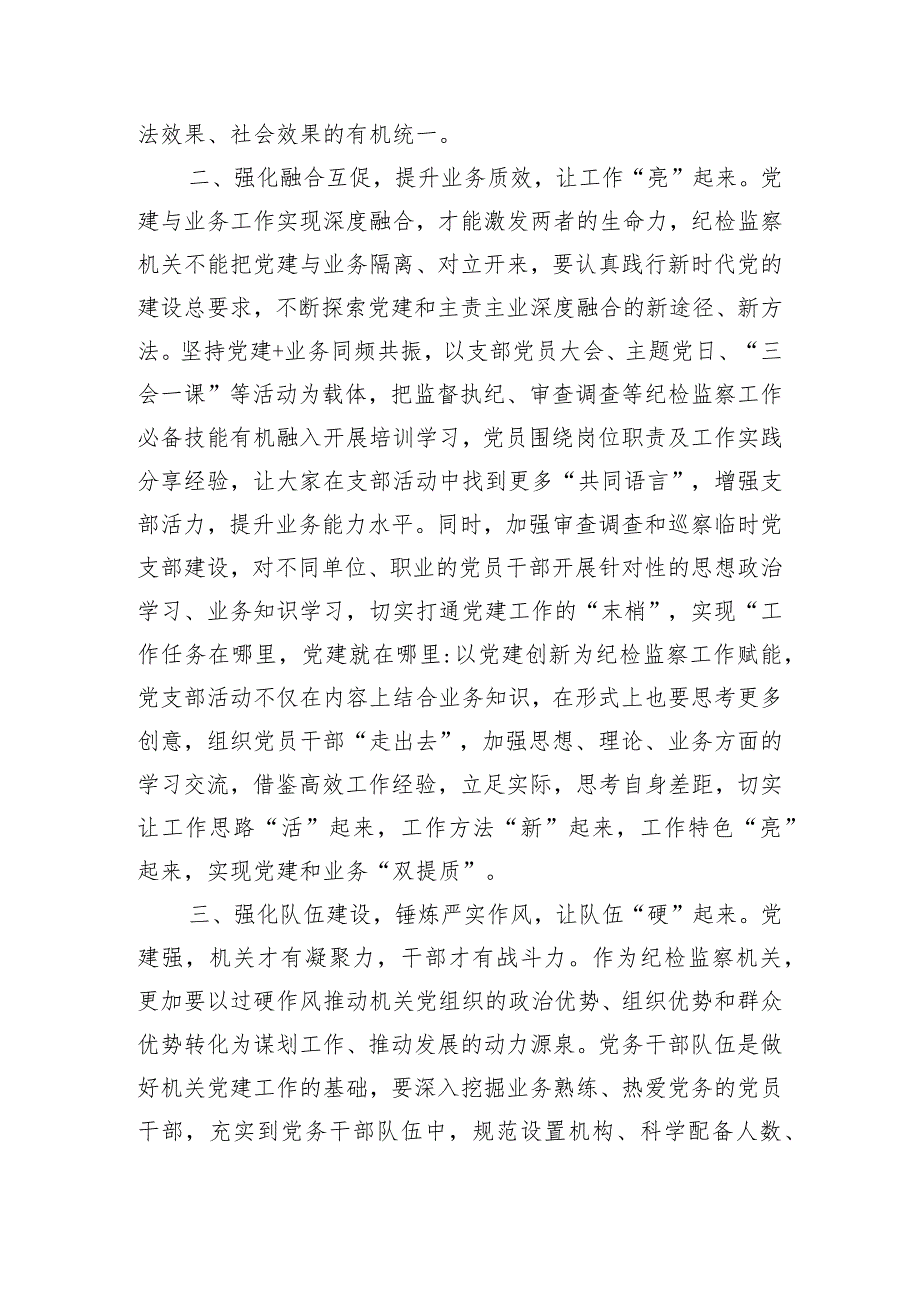 法效果、社会效果的有机统一。

二、强化融合互促，提升业务质效，让工作“亮”起来。党建与业务工作实现深度融合，才能激发两者的生命力，纪检监察机关不能把党建与业务隔离、对立开来，要认真践行新时代党的建设总要求，不断探索党建和主责主业深度融合的新途径、新方法。坚持党建+业务同频共振，以支部党员大会、主题党日、“三会一课”等活动为载体，把监督执纪、审查调查等纪检监察工作必备技能有机融入开展培训学习，党员围绕岗位职责及工作实践分享经验，让大家在支部活动中找到更多“共同语言”，增强支部活力，提升业务能力水平。同时，加强审查调查和巡察临时党支部建设，对不同单位、职业的党员干部开展针对性的思想政治学习、业务知识学习，切实打通党建工作的“末梢”，实现“工作任务在哪里，党建就在哪里:以党建创新为纪检监察工作赋能，党支部活动不仅在内容上结合业务知识，在形式上也要思考更多创意，组织党员干部“走出去”，加强思想、理论、业务方面的学习交流，借鉴高效工作经验，立足实际，思考自身差距，切实让工作思路“活”起来，工作方法“新”起来，工作特色“亮”起来，实现党建和业务“双提质”。

三、强化队伍建设，锤炼严实作风，让队伍“硬”起来。党建强，机关才有凝聚力，干部才有战斗力。作为纪检监察机关，更加要以过硬作风推动机关党组织的政治优势、组织优势和群众优势转化为谋划工作、推动发展的动力源泉。党务干部队伍是做好机关党建工作的基础，要深入挖掘业务熟练、热爱党务的党员干部，充实到党务干部队伍中，规范设置机构、科学配备人数、